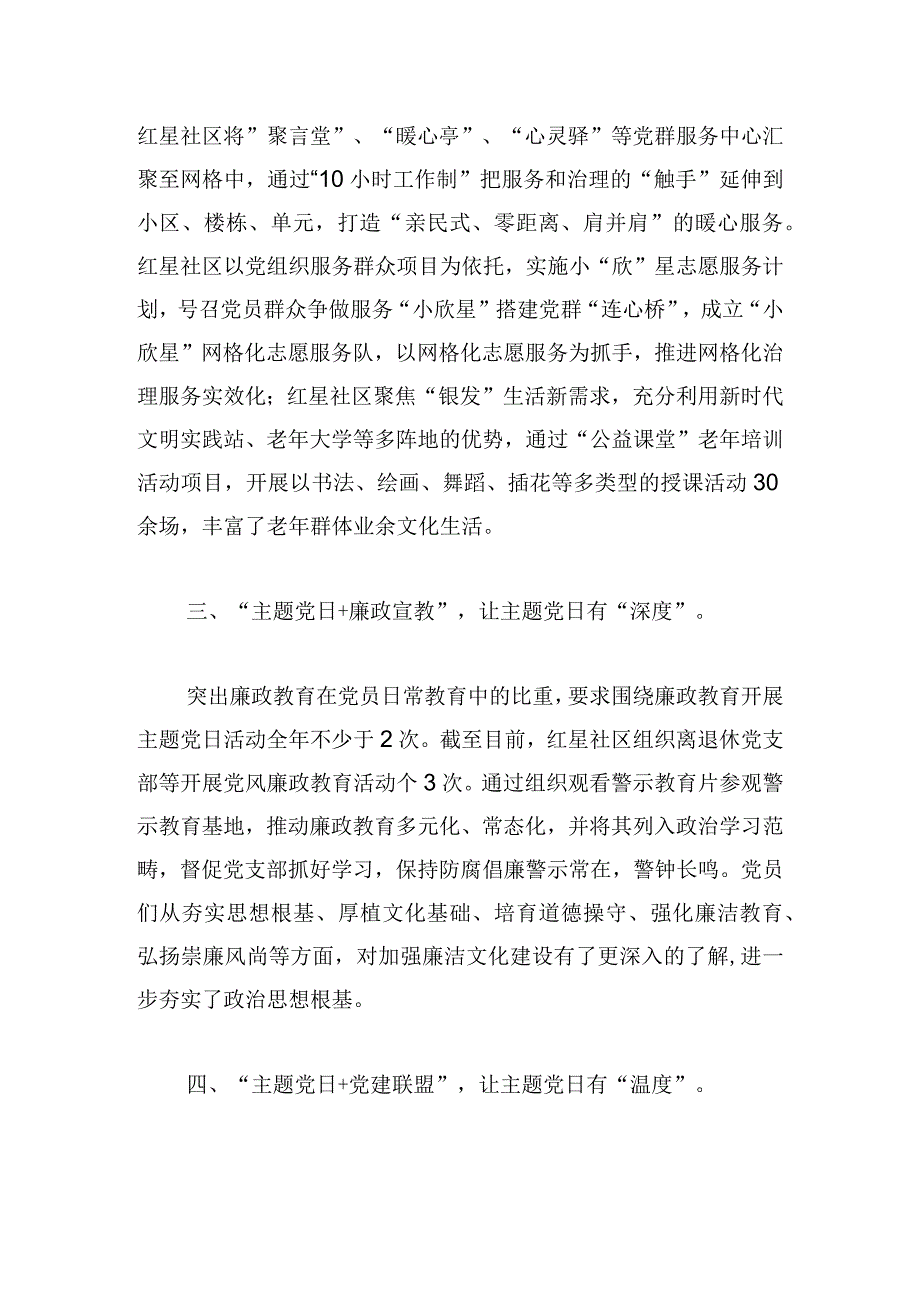 红星社区将”聚言堂”、“暖心亭”、“心灵驿”等党群服务中心汇聚至网格中，通过“10小时工作制”把服务和治理的“触手”延伸到小区、楼栋、单元，打造“亲民式、零距离、肩并肩”的暖心服务。红星社区以党组织服务群众项目为依托，实施小“欣”星志愿服务计划，号召党员群众争做服务“小欣星”搭建党群“连心桥”，成立“小欣星”网格化志愿服务队，以网格化志愿服务为抓手，推进网格化治理服务实效化；红星社区聚焦“银发”生活新需求，充分利用新时代文明实践站、老年大学等多阵地的优势，通过“公益课堂”老年培训活动项目，开展以书法、绘画、舞蹈、插花等多类型的授课活动30余场，丰富了老年群体业余文化生活。

三、“主题党日+廉政宣教”，让主题党日有“深度”。

突出廉政教育在党员日常教育中的比重，要求围绕廉政教育开展主题党日活动全年不少于2次。截至目前，红星社区组织离退休党支部等开展党风廉政教育活动个3次。通过组织观看警示教育片参观警示教育基地，推动廉政教育多元化、常态化，并将其列入政治学习范畴，督促党支部抓好学习，保持防腐倡廉警示常在，警钟长鸣。党员们从夯实思想根基、厚植文化基础、培育道德操守、强化廉洁教育、弘扬崇廉风尚等方面，对加强廉洁文化建设有了更深入的了解,进一步夯实了政治思想根基。

四、“主题党日+党建联盟”，让主题党日有“温度”。